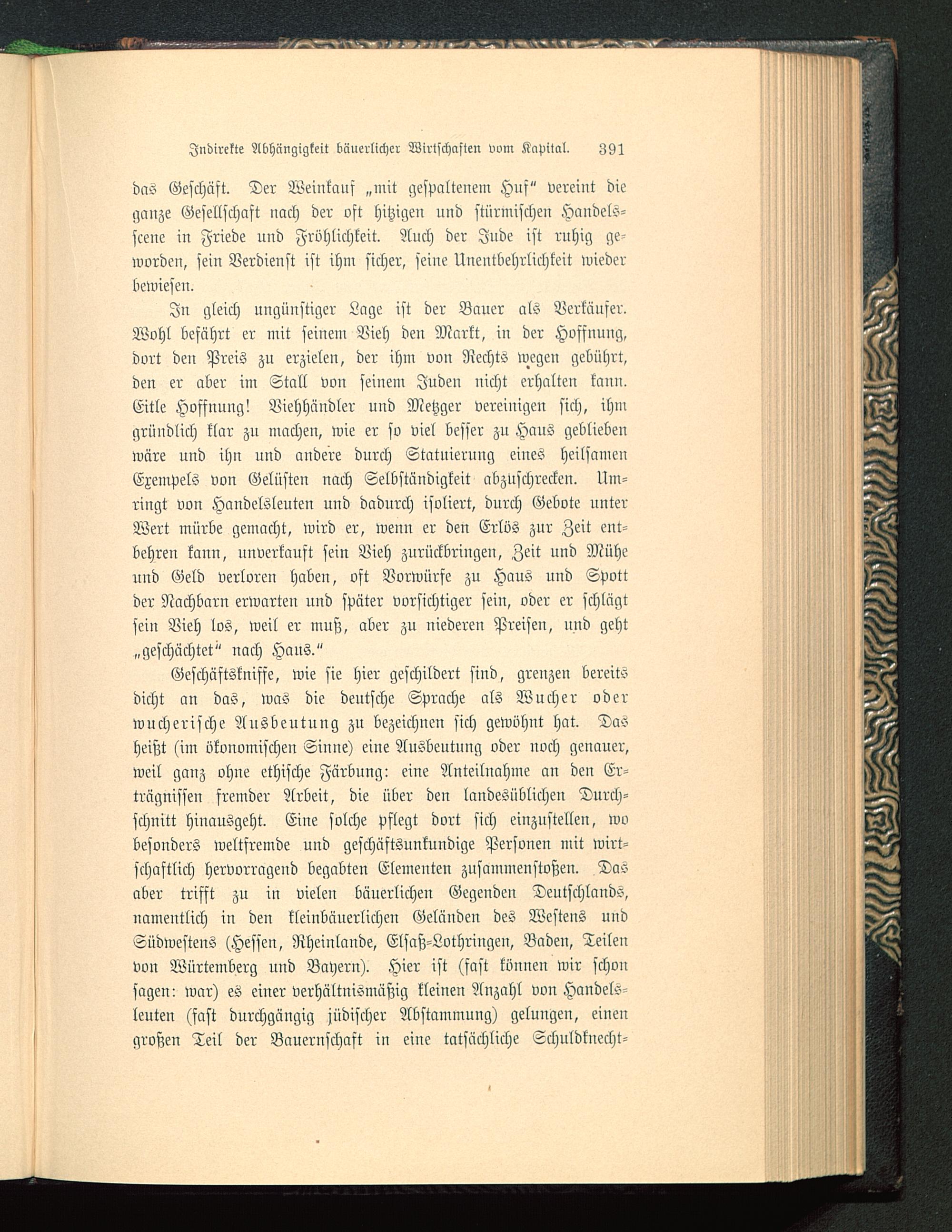 Indirekte Abhängigkeit bäuerlicher Wirtschaften vom Kapital. 391

das Geschäft. Der Weinkauf „mit gespaltenem Huf“ vereint die ganze Gesellschaft nach der oft hitzigen und stürmischen Handelsscene in Friede und Fröhlichkeit. Auch der Jude ist ruhig geworden, sein Verdienst ist ihm sicher, seine Unentbehrlichkeit wieder bewiesen.

In gleich ungünstiger Lage ist der Bauer als Verkäufer. Wohl befährt er mit seinem Vieh den Markt, in der Hoffnung, dort den Preis zu erzielen, der ihm von Rechts wegen gebührt, den er aber im Stall von seinem Juden nicht erhalten kann. Eitle Hoffnung! Viehhändler und Metzger vereinigen sich, ihm gründlich klar zu machen, wie er so viel besser zu Haus geblieben wäre und ihn und andere durch Statuierung eines heilsamen Exempels von Gelüsten nach Selbständigkeit abzuschrecken. Umringt von Handelsleuten und dadurch isoliert, durch Gebote unter Wert mürbe gemacht, wird er, wenn er den Erlös zur Zeit entbehren kann, unverkauft sein Vieh zurückbringen, Zeit und Mühe und Geld verloren haben, oft Vorwürfe zu Haus und Spott der Nachbarn erwarten und später vorsichtiger sein, oder er schlägt sein Vieh los, weil er muß, aber zu niederen Preisen, und geht „geschächtet“ nach Haus.“

Geschäftskniffe, wie sie hier geschildert sind, grenzen bereits dicht an das, was die deutsche Sprache als Wucher oder wucherische Ausbeutung zu bezeichnen sich gewöhnt hat. Das heißt (im ökonomischen Sinne) eine Ausbeutung oder noch genauer, weil ganz ohne ethische Färbung: eine Anteilnahme an den Erträgnissen fremder Arbeit, die über den landesüblichen Durchschnitt hinausgeht. Eine solche pflegt dort sich einzustellen, wo besonders weltfremde und geschäftsunkundige Personen mit wirtschaftlich hervorragend begabten Elementen zusammenstoßen. Das aber trifft zu in vielen bäuerlichen Gegenden Deutschlands, namentlich in den kleinbäuerlichen Geländen des Westens und Südwestens (Hessen, Rheinlande, Elsaß-Lothringen, Baden, Teilen von Würtemberg und Bayern). Hier ist (fast können wir schon sagen: war) es einer verhältnismäßig kleinen Anzahl von Handelsleuten (fast durchgängig jüdischer Abstammung) gelungen, einen großen Teil der Bauernschaft in eine tatsächliche Schuldknecht-